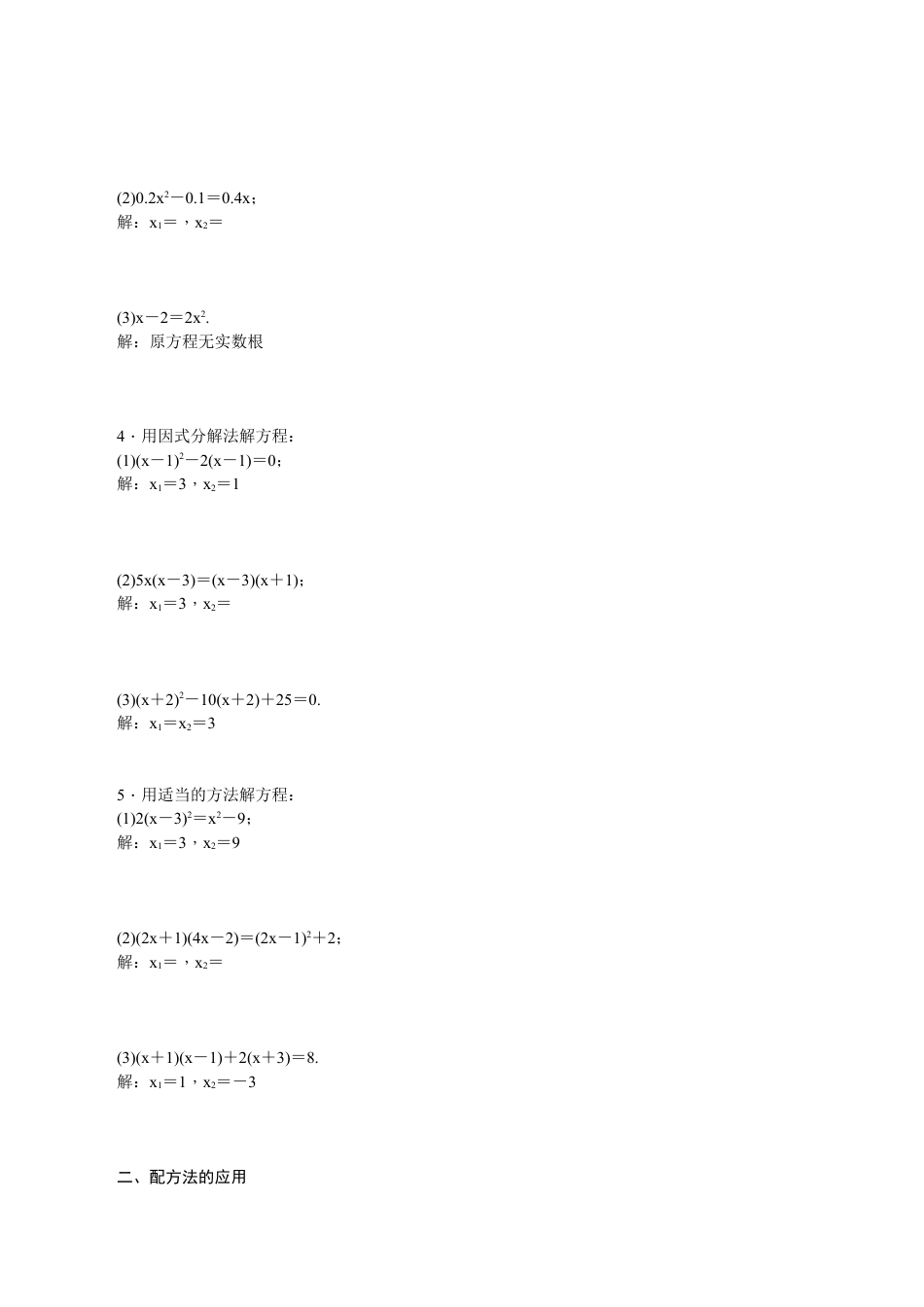 (2)$0.2x^2-0.1=0.4x$；
解：$x_1=$，$x_2=$

(3)$x-2=2x^2$.
解：原方程无实数根

4．用因式分解法解方程：
(1)$(x-1)^2-2(x-1)=0$；
解：$x_1=3$，$x_2=1$

(2)$5x(x-3)=(x-3)(x+1)$；
解：$x_1=3$，$x_2=$

(3)$(x+2)^2-10(x+2)+25=0$.
解：$x_1=x_2=3$

5．用适当的方法解方程：
(1)$2(x-3)^2=x^2-9$；
解：$x_1=3$，$x_2=9$

(2)$(2x+1)(4x-2)=(2x-1)^2+2$；
解：$x_1=$，$x_2=$

(3)$(x+1)(x-1)+2(x+3)=8$.
解：$x_1=1$，$x_2=-3$

二、配方法的应用